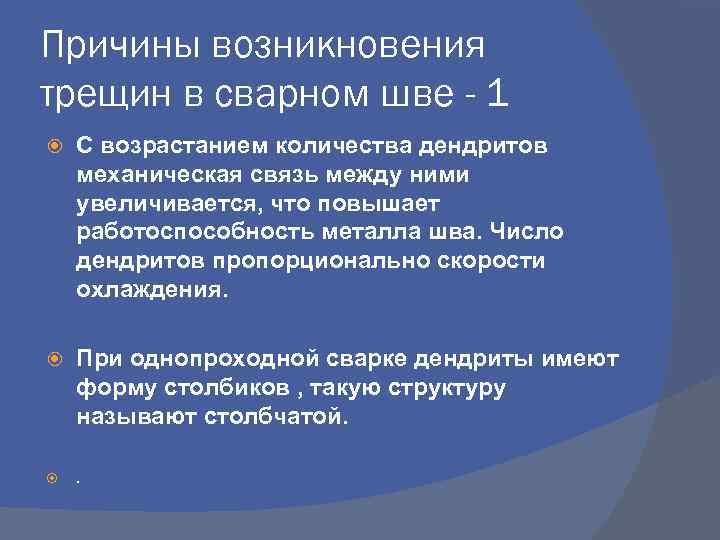 Причины возникновения трещин в сварном шве - 1

С возрастанием количества дендритов механическая связь между ними увеличивается, что повышает работоспособность металла шва. Число дендритов пропорционально скорости охлаждения.

При однопроходной сварке дендриты имеют форму столбиков , такую структуру называют столбчатой.

.